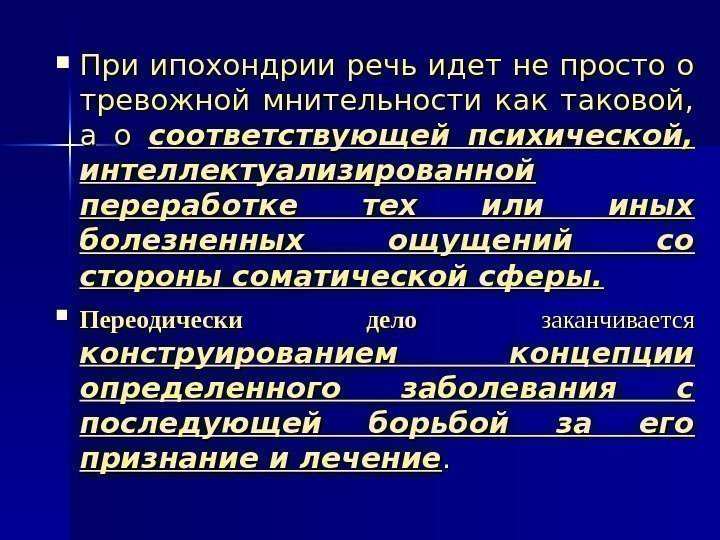 • При ипохондрии речь идет не просто о тревожной мнительности как таковой, а о соответствующей психической, интеллектуализированной переработке тех или иных болезненных ощущений со стороны соматической сферы.

• Переодически дело заканчивается конструированием концепции определенного заболевания с последующей борьбой за его признание и лечение.